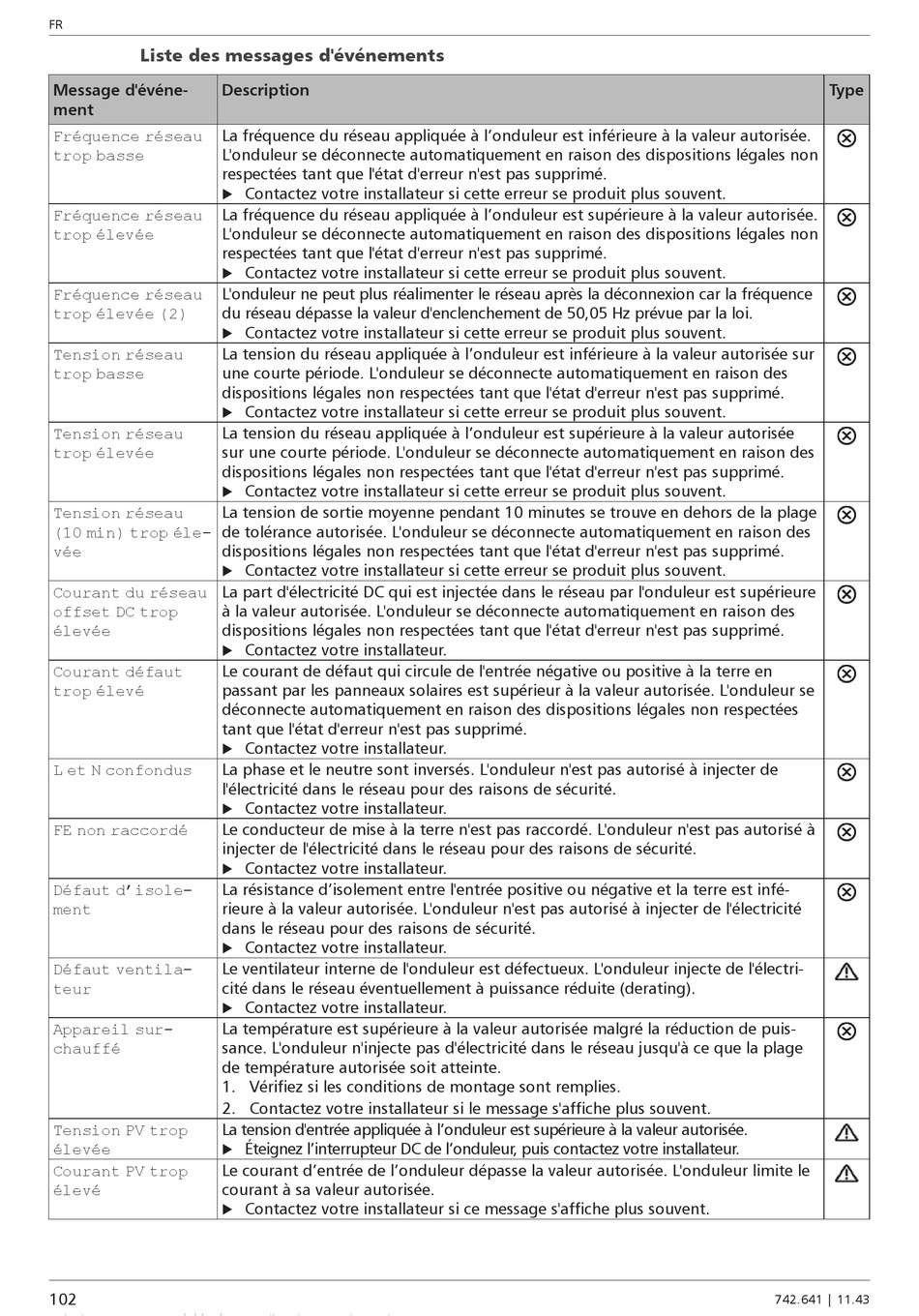 FR

Liste des messages d'événements

| Message d'événement | Description | Type |
|---|---|---|
| Fréquence réseau trop basse | La fréquence du réseau appliquée à l'onduleur est inférieure à la valeur autorisée. L'onduleur se déconnecte automatiquement en raison des dispositions légales non respectées tant que l'état d'erreur n'est pas supprimé. ▶ Contactez votre installateur si cette erreur se produit plus souvent. | ⊗ |
| Fréquence réseau trop élevée | La fréquence du réseau appliquée à l'onduleur est supérieure à la valeur autorisée. L'onduleur se déconnecte automatiquement en raison des dispositions légales non respectées tant que l'état d'erreur n'est pas supprimé. ▶ Contactez votre installateur si cette erreur se produit plus souvent. | ⊗ |
| Fréquence réseau trop élevée (2) | L'onduleur ne peut plus réalimenter le réseau après la déconnexion car la fréquence du réseau dépasse la valeur d'enclenchement de 50,05 Hz prévue par la loi. ▶ Contactez votre installateur si cette erreur se produit plus souvent. | ⊗ |
| Tension réseau trop basse | La tension du réseau appliquée à l'onduleur est inférieure à la valeur autorisée sur une courte période. L'onduleur se déconnecte automatiquement en raison des dispositions légales non respectées tant que l'état d'erreur n'est pas supprimé. ▶ Contactez votre installateur si cette erreur se produit plus souvent. | ⊗ |
| Tension réseau trop élevée | La tension du réseau appliquée à l'onduleur est supérieure à la valeur autorisée sur une courte période. L'onduleur se déconnecte automatiquement en raison des dispositions légales non respectées tant que l'état d'erreur n'est pas supprimé. ▶ Contactez votre installateur si cette erreur se produit plus souvent. | ⊗ |
| Tension réseau (10 min) trop élevée | La tension de sortie moyenne pendant 10 minutes se trouve en dehors de la plage de tolérance autorisée. L'onduleur se déconnecte automatiquement en raison des dispositions légales non respectées tant que l'état d'erreur n'est pas supprimé. ▶ Contactez votre installateur si cette erreur se produit plus souvent. | ⊗ |
| Courant du réseau offset DC trop élevée | La part d'électricité DC qui est injectée dans le réseau par l'onduleur est supérieure à la valeur autorisée. L'onduleur se déconnecte automatiquement en raison des dispositions légales non respectées tant que l'état d'erreur n'est pas supprimé. ▶ Contactez votre installateur. | ⊗ |
| Courant défaut trop élevé | Le courant de défaut qui circule de l'entrée négative ou positive à la terre en passant par les panneaux solaires est supérieur à la valeur autorisée. L'onduleur se déconnecte automatiquement en raison des dispositions légales non respectées tant que l'état d'erreur n'est pas supprimé. ▶ Contactez votre installateur. | ⊗ |
| L et N confondus | La phase et le neutre sont inversés. L'onduleur n'est pas autorisé à injecter de l'électricité dans le réseau pour des raisons de sécurité. ▶ Contactez votre installateur. | ⊗ |
| FE non raccordé | Le conducteur de mise à la terre n'est pas raccordé. L'onduleur n'est pas autorisé à injecter de l'électricité dans le réseau pour des raisons de sécurité. ▶ Contactez votre installateur. | ⊗ |
| Défaut d'isolement | La résistance d'isolement entre l'entrée positive ou négative et la terre est inférieure à la valeur autorisée. L'onduleur n'est pas autorisé à injecter de l'électricité dans le réseau pour des raisons de sécurité. ▶ Contactez votre installateur. | ⊗ |
| Défaut ventilateur | Le ventilateur interne de l'onduleur est défectueux. L'onduleur injecte de l'électricité dans le réseau éventuellement à puissance réduite (derating). ▶ Contactez votre installateur. | ⚠ |
| Appareil surchauffé | La température est supérieure à la valeur autorisée malgré la réduction de puissance. L'onduleur n'injecte pas d'électricité dans le réseau jusqu'à ce que la plage de température autorisée soit atteinte. 1. Vérifiez si les conditions de montage sont remplies. 2. Contactez votre installateur si le message s'affiche plus souvent. | ⊗ |
| Tension PV trop élevée | La tension d'entrée appliquée à l'onduleur est supérieure à la valeur autorisée. ▶ Éteignez l'interrupteur DC de l'onduleur, puis contactez votre installateur. | ⚠ |
| Courant PV trop élevé | Le courant d'entrée de l'onduleur dépasse la valeur autorisée. L'onduleur limite le courant à sa valeur autorisée. ▶ Contactez votre installateur si ce message s'affiche plus souvent. | ⚠ |

102 742.641 | 11.43